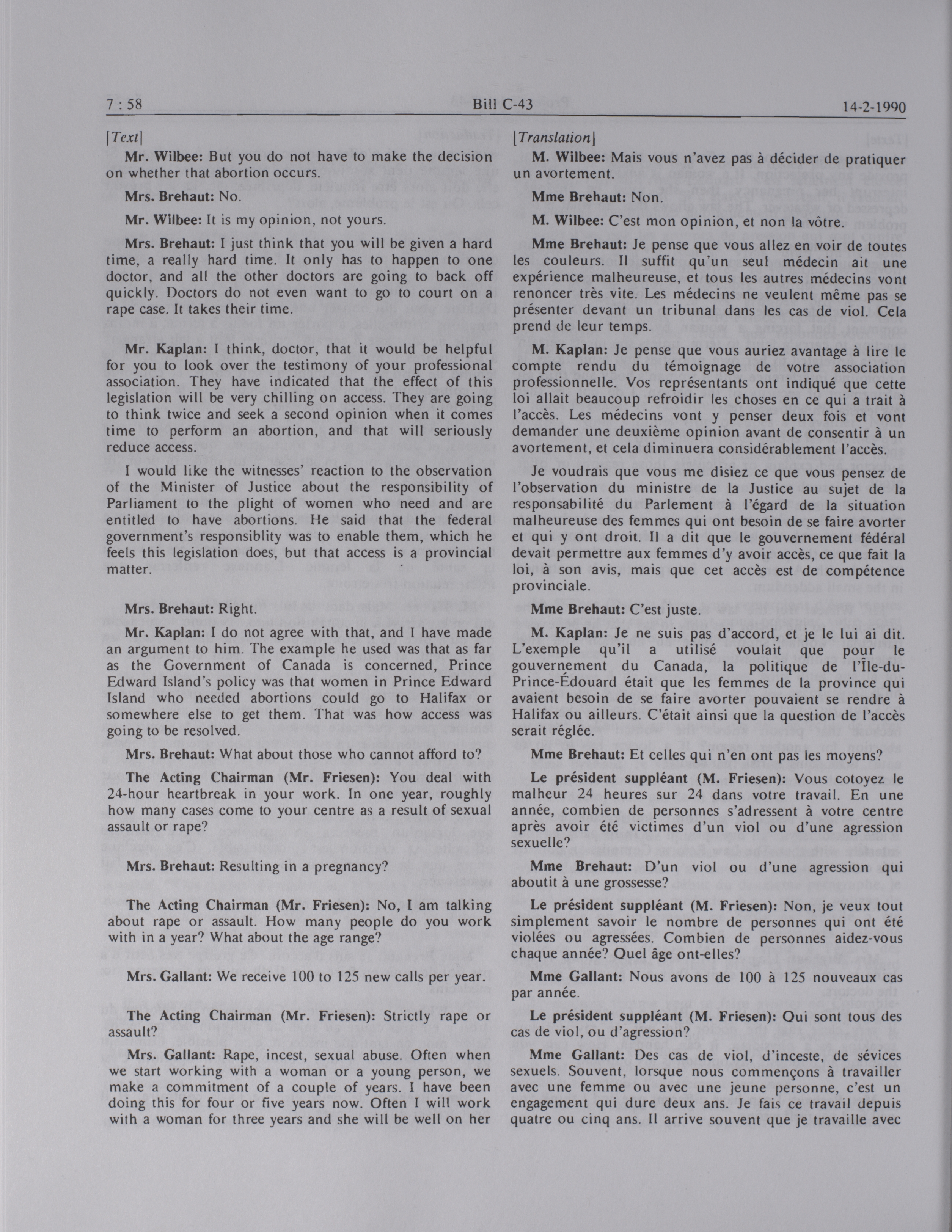 7 : 58

Bill C-43

14-2-1990

[Text]

Mr. Wilbee: But you do not have to make the decision on whether that abortion occurs.

Mrs. Brehaut: No.

Mr. Wilbee: It is my opinion, not yours.

Mrs. Brehaut: I just think that you will be given a hard time, a really hard time. It only has to happen to one doctor, and all the other doctors are going to back off quickly. Doctors do not even want to go to court on a rape case. It takes their time.

Mr. Kaplan: I think, doctor, that it would be helpful for you to look over the testimony of your professional association. They have indicated that the effect of this legislation will be very chilling on access. They are going to think twice and seek a second opinion when it comes time to perform an abortion, and that will seriously reduce access.

I would like the witnesses' reaction to the observation of the Minister of Justice about the responsibility of Parliament to the plight of women who need and are entitled to have abortions. He said that the federal government's responsiblity was to enable them, which he feels this legislation does, but that access is a provincial matter.

Mrs. Brehaut: Right.

Mr. Kaplan: I do not agree with that, and I have made an argument to him. The example he used was that as far as the Government of Canada is concerned, Prince Edward Island's policy was that women in Prince Edward Island who needed abortions could go to Halifax or somewhere else to get them. That was how access was going to be resolved.

Mrs. Brehaut: What about those who cannot afford to?

The Acting Chairman (Mr. Friesen): You deal with 24-hour heartbreak in your work. In one year, roughly how many cases come to your centre as a result of sexual assault or rape?

Mrs. Brehaut: Resulting in a pregnancy?

The Acting Chairman (Mr. Friesen): No, I am talking about rape or assault. How many people do you work with in a year? What about the age range?

Mrs. Gallant: We receive 100 to 125 new calls per year.

The Acting Chairman (Mr. Friesen): Strictly rape or assault?

Mrs. Gallant: Rape, incest, sexual abuse. Often when we start working with a woman or a young person, we make a commitment of a couple of years. I have been doing this for four or five years now. Often I will work with a woman for three years and she will be well on her

[Translation]

M. Wilbee: Mais vous n'avez pas à décider de pratiquer un avortement.

Mme Brehaut: Non.

M. Wilbee: C'est mon opinion, et non la vôtre.

Mme Brehaut: Je pense que vous allez en voir de toutes les couleurs. Il suffit qu'un seul médecin ait une expérience malheureuse, et tous les autres médecins vont renoncer très vite. Les médecins ne veulent même pas se présenter devant un tribunal dans les cas de viol. Cela prend de leur temps.

M. Kaplan: Je pense que vous auriez avantage à lire le compte rendu du témoignage de votre association professionnelle. Vos représentants ont indiqué que cette loi allait beaucoup refroidir les choses en ce qui a trait à l'accès. Les médecins vont y penser deux fois et vont demander une deuxième opinion avant de consentir à un avortement, et cela diminuera considérablement l'accès.

Je voudrais que vous me disiez ce que vous pensez de l'observation du ministre de la Justice au sujet de la responsabilité du Parlement à l'égard de la situation malheureuse des femmes qui ont besoin de se faire avorter et qui y ont droit. Il a dit que le gouvernement fédéral devait permettre aux femmes d'y avoir accès, ce que fait la loi, à son avis, mais que cet accès est de compétence provinciale.

Mme Brehaut: C'est juste.

M. Kaplan: Je ne suis pas d'accord, et je le lui ai dit. L'exemple qu'il a utilisé voulait que pour le gouvernement du Canada, la politique de l'Île-du-Prince-Édouard était que les femmes de la province qui avaient besoin de se faire avorter pouvaient se rendre à Halifax ou ailleurs. C'était ainsi que la question de l'accès serait réglée.

Mme Brehaut: Et celles qui n'en ont pas les moyens?

Le président suppléant (M. Friesen): Vous cotoyez le malheur 24 heures sur 24 dans votre travail. En une année, combien de personnes s'adressent à votre centre après avoir été victimes d'un viol ou d'une agression sexuelle?

Mme Brehaut: D'un viol ou d'une agression qui aboutit à une grossesse?

Le président suppléant (M. Friesen): Non, je veux tout simplement savoir le nombre de personnes qui ont été violées ou agressées. Combien de personnes aidez-vous chaque année? Quel âge ont-elles?

Mme Gallant: Nous avons de 100 à 125 nouveaux cas par année.

Le président suppléant (M. Friesen): Qui sont tous des cas de viol, ou d'agression?

Mme Gallant: Des cas de viol, d'inceste, de sévices sexuels. Souvent, lorsque nous commençons à travailler avec une femme ou avec une jeune personne, c'est un engagement qui dure deux ans. Je fais ce travail depuis quatre ou cinq ans. Il arrive souvent que je travaille avec